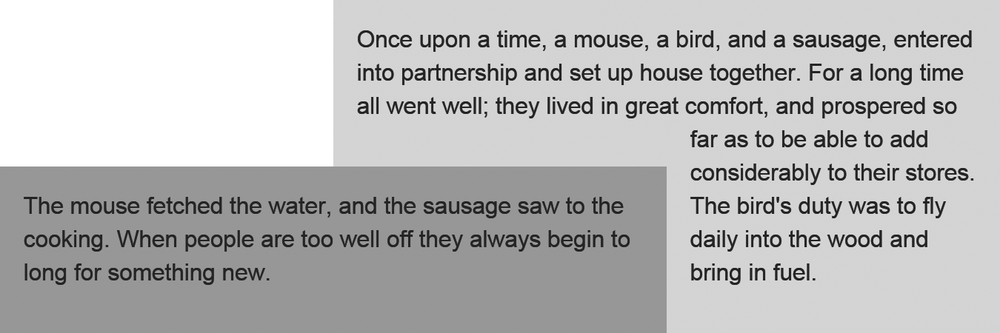 Once upon a time, a mouse, a bird, and a sausage, entered into partnership and set up house together. For a long time all went well; they lived in great comfort, and prospered so far as to be able to add considerably to their stores. The bird's duty was to fly daily into the wood and bring in fuel.

The mouse fetched the water, and the sausage saw to the cooking. When people are too well off they always begin to long for something new.